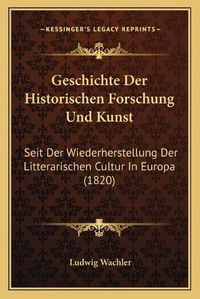 —KESSINGER'S LEGACY REPRINTS—

Geschichte Der Historischen Forschung Und Kunst

Seit Der Wiederherstellung Der Litterarischen Cultur In Europa (1820)

Ludwig Wachler